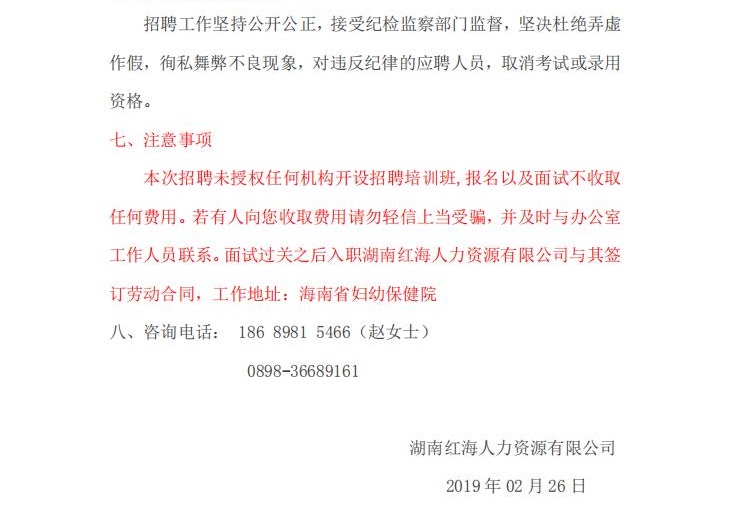 招聘工作坚持公开公正，接受纪检监察部门监督，坚决杜绝弄虚作假，徇私舞弊不良现象，对违反纪律的应聘人员，取消考试或录用资格。

七、注意事项

本次招聘未授权任何机构开设招聘培训班,报名以及面试不收取任何费用。若有人向您收取费用请勿轻信上当受骗，并及时与办公室工作人员联系。面试过关之后入职湖南红海人力资源有限公司与其签订劳动合同，工作地址：海南省妇幼保健院

八、咨询电话： 186 8981 5466（赵女士）

0898-36689161

湖南红海人力资源有限公司

2019 年 02 月 26 日